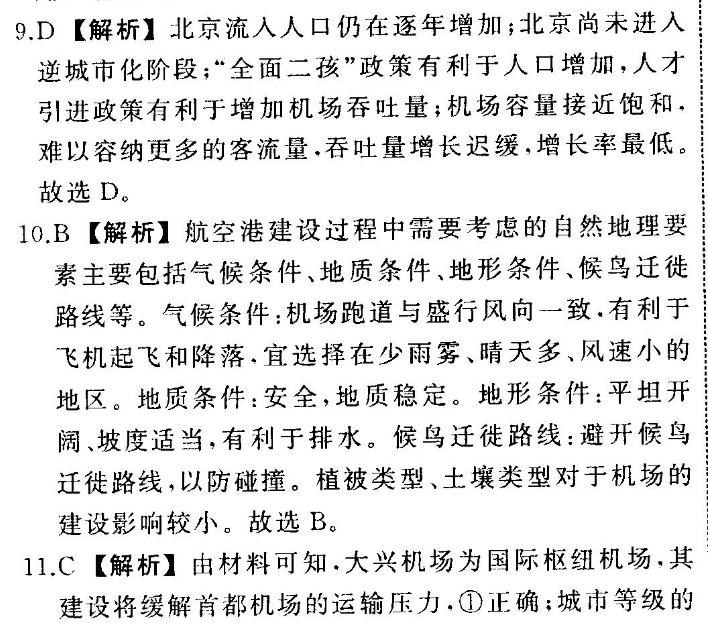 9.D 【解析】北京流入人口仍在逐年增加;北京尚未进入逆城市化阶段;“全面二孩”政策有利于人口增加,人才引进政策有利于增加机场吞吐量;机场容量接近饱和,难以容纳更多的客流量,吞吐量增长迟缓,增长率最低。故选 D。

10.B 【解析】航空港建设过程中需要考虑的自然地理要素主要包括气候条件、地质条件、地形条件、候鸟迁徙路线等。气候条件:机场跑道与盛行风向一致,有利于飞机起飞和降落,宜选择在少雨雾、晴天多、风速小的地区。地质条件:安全,地质稳定。地形条件:平坦开阔、坡度适当,有利于排水。候鸟迁徙路线:避开候鸟迁徙路线,以防碰撞。植被类型、土壤类型对于机场的建设影响较小。故选 B。

11.C 【解析】由材料可知,大兴机场为国际枢纽机场,其建设将缓解首都机场的运输压力,①正确;城市等级的